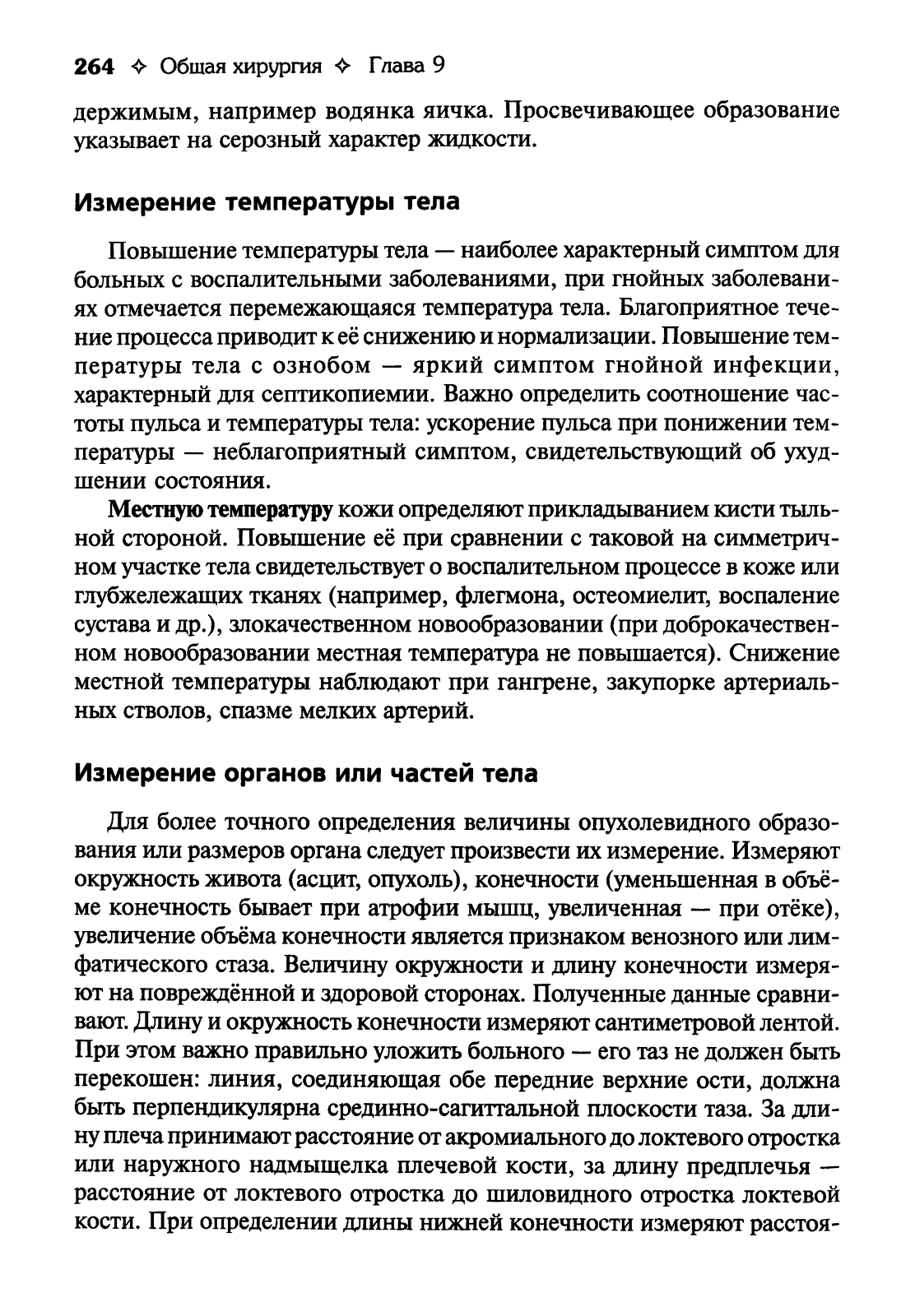 264 ✧ Общая хирургия ✧ Глава 9

держимым, например водянка яичка. Просвечивающее образование указывает на серозный характер жидкости.

Измерение температуры тела

Повышение температуры тела — наиболее характерный симптом для больных с воспалительными заболеваниями, при гнойных заболеваниях отмечается перемежающаяся температура тела. Благоприятное течение процесса приводит к её снижению и нормализации. Повышение температуры тела с ознобом — яркий симптом гнойной инфекции, характерный для септикопиемии. Важно определить соотношение частоты пульса и температуры тела: ускорение пульса при понижении температуры — неблагоприятный симптом, свидетельствующий об ухудшении состояния.

Местную температуру кожи определяют прикладыванием кисти тыльной стороной. Повышение её при сравнении с таковой на симметричном участке тела свидетельствует о воспалительном процессе в коже или глубжележащих тканях (например, флегмона, остеомиелит, воспаление сустава и др.), злокачественном новообразовании (при доброкачественном новообразовании местная температура не повышается). Снижение местной температуры наблюдают при гангрене, закупорке артериальных стволов, спазме мелких артерий.

Измерение органов или частей тела

Для более точного определения величины опухолевидного образования или размеров органа следует произвести их измерение. Измеряют окружность живота (асцит, опухоль), конечности (уменьшенная в объёме конечность бывает при атрофии мышц, увеличенная — при отёке), увеличение объёма конечности является признаком венозного или лимфатического стаза. Величину окружности и длину конечности измеряют на повреждённой и здоровой сторонах. Полученные данные сравнивают. Длину и окружность конечности измеряют сантиметровой лентой. При этом важно правильно уложить больного — его таз не должен быть перекошен: линия, соединяющая обе передние верхние ости, должна быть перпендикулярна срединно-сагиттальной плоскости таза. За длину плеча принимают расстояние от акромиального до локтевого отростка или наружного надмыщелка плечевой кости, за длину предплечья — расстояние от локтевого отростка до шиловидного отростка локтевой кости. При определении длины нижней конечности измеряют расстоя-